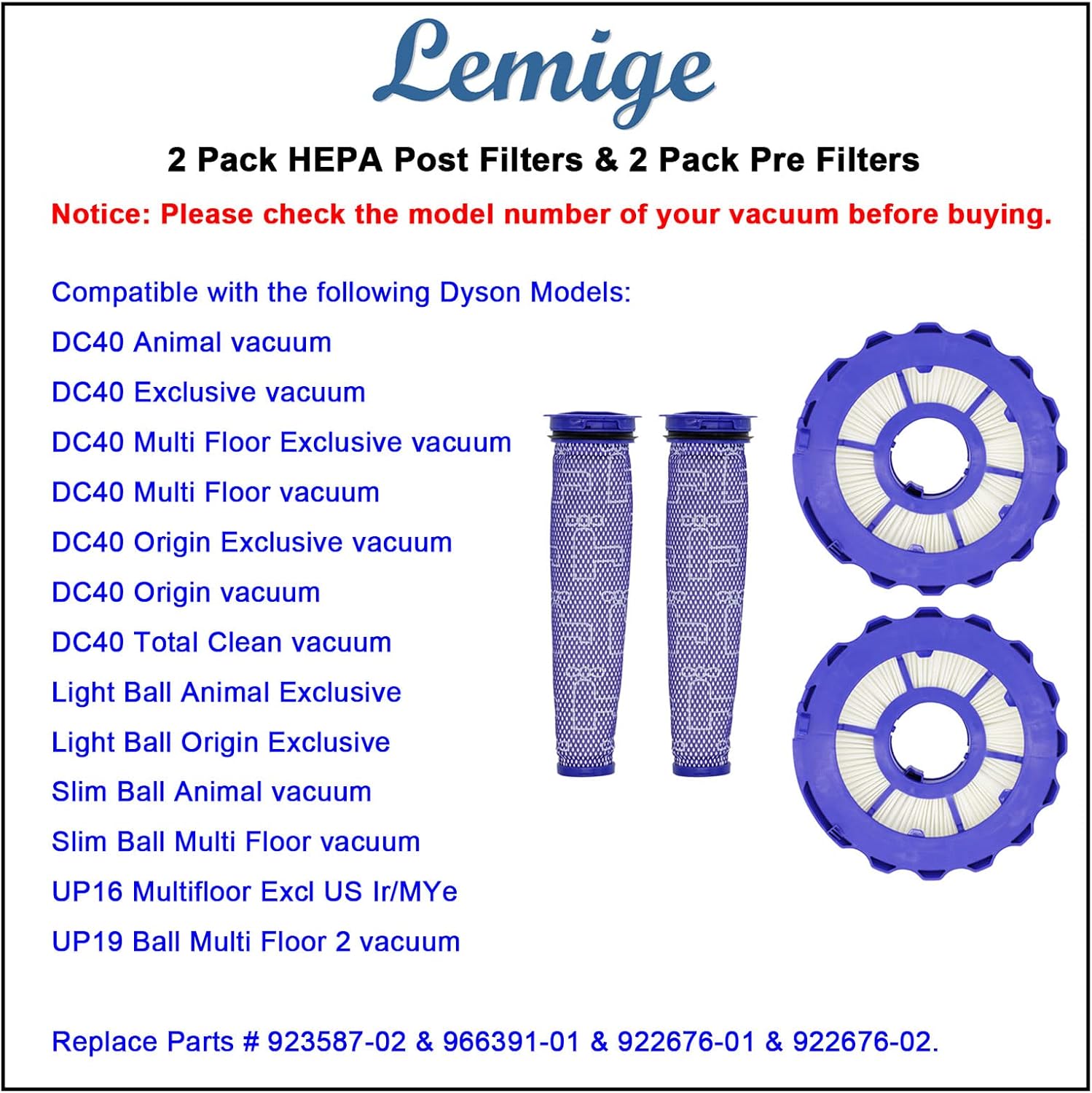 Lemige

2 Pack HEPA Post Filters & 2 Pack Pre Filters

Notice: Please check the model number of your vacuum before buying.

Compatible with the following Dyson Models:

DC40 Animal vacuum

DC40 Exclusive vacuum

DC40 Multi Floor Exclusive vacuum

DC40 Multi Floor vacuum

DC40 Origin Exclusive vacuum

DC40 Origin vacuum

DC40 Total Clean vacuum

Light Ball Animal Exclusive

Light Ball Origin Exclusive

Slim Ball Animal vacuum

Slim Ball Multi Floor vacuum

UP16 Multifloor Excl US Ir/MYe

UP19 Ball Multi Floor 2 vacuum

Replace Parts # 923587-02 & 966391-01 & 922676-01 & 922676-02.